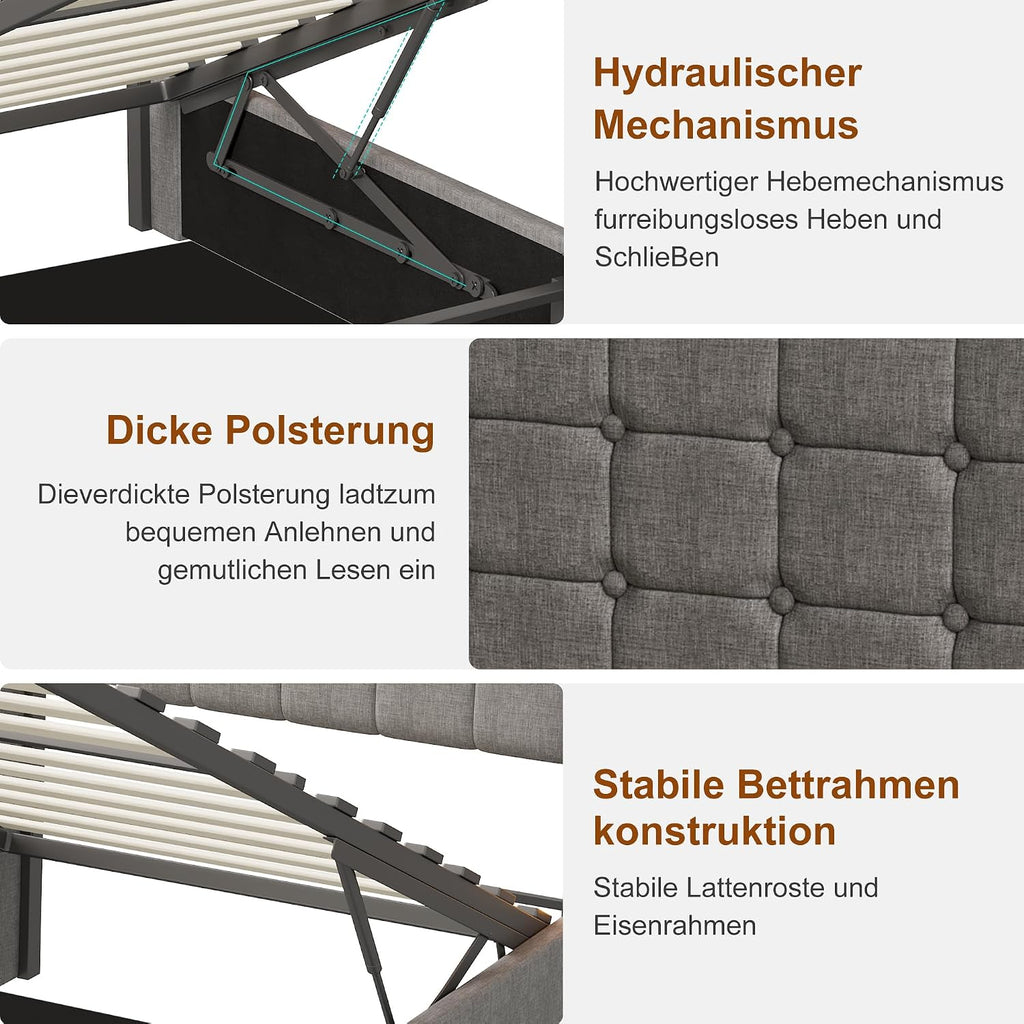 Hydraulischer Mechanismus

Hochwertiger Hebemechanismus furreibungsloses Heben und SchlieBen

Dicke Polsterung

Dieverdickte Polsterung ladtzum bequemen Anlehnen und gemutlichen Lesen ein

Stabile Bettrahmen konstruktion

Stabile Lattenroste und Eisenrahmen